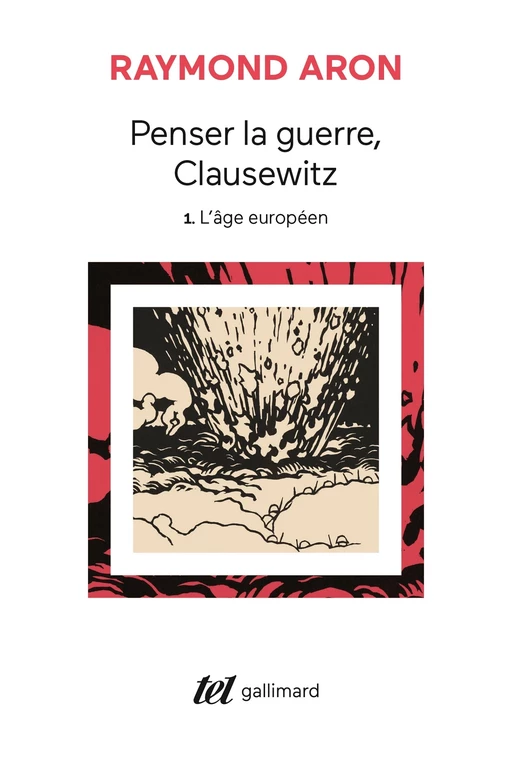 RAYMOND ARON

Penser la guerre, Clausewitz

1. L'âge européen

tel gallimard